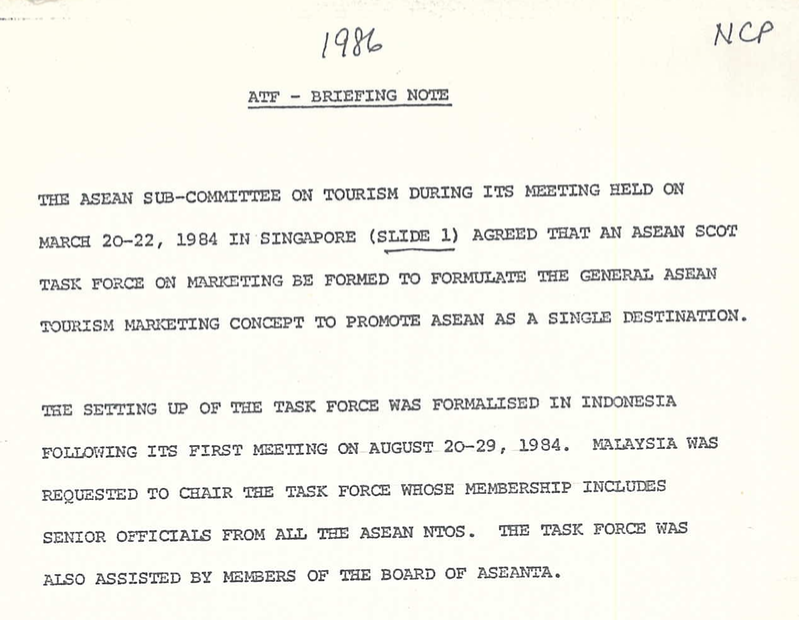 1986

NCP

ATF - BRIEFING NOTE

THE ASEAN SUB-COMMITTEE ON TOURISM DURING ITS MEETING HELD ON MARCH 20-22, 1984 IN SINGAPORE (SLIDE 1) AGREED THAT AN ASEAN SCOT TASK FORCE ON MARKETING BE FORMED TO FORMULATE THE GENERAL ASEAN TOURISM MARKETING CONCEPT TO PROMOTE ASEAN AS A SINGLE DESTINATION.

THE SETTING UP OF THE TASK FORCE WAS FORMALISED IN INDONESIA FOLLOWING ITS FIRST MEETING ON AUGUST 20-29, 1984. MALAYSIA WAS REQUESTED TO CHAIR THE TASK FORCE WHOSE MEMBERSHIP INCLUDES SENIOR OFFICIALS FROM ALL THE ASEAN NTOS. THE TASK FORCE WAS ALSO ASSISTED BY MEMBERS OF THE BOARD OF ASEANTA.